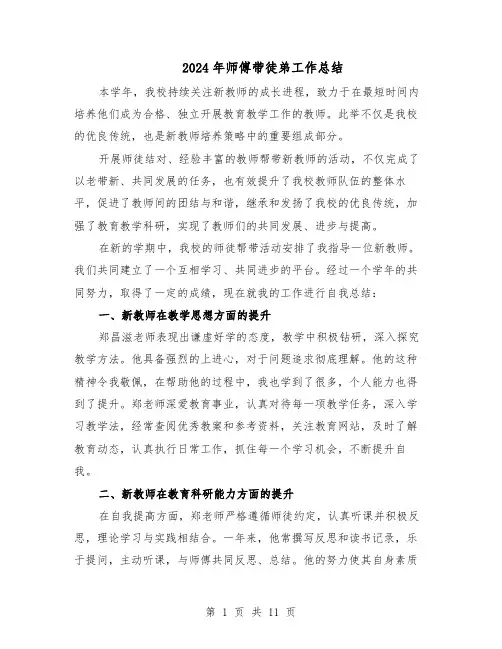 2024年师傅带徒弟工作总结

本学年，我校持续关注新教师的成长进程，致力于在最短时间内培养他们成为合格、独立开展教育教学工作的教师。此举不仅是我校的优良传统，也是新教师培养策略中的重要组成部分。

开展师徒结对、经验丰富的教师帮带新教师的活动，不仅完成了以老带新、共同发展的任务，也有效提升了我校教师队伍的整体水平，促进了教师间的团结与和谐，继承和发扬了我校的优良传统，加强了教育教学科研，实现了教师们的共同发展、进步与提高。

在新的学期中，我校的师徒帮带活动安排了我指导一位新教师。我们共同建立了一个互相学习、共同进步的平台。经过一个学年的共同努力，取得了一定的成绩，现在就我的工作进行自我总结：

一、新教师在教学思想方面的提升

郑昌滋老师表现出谦虚好学的态度，教学中积极钻研，深入探究教学方法。他具备强烈的上进心，对于问题追求彻底理解。他的这种精神令我敬佩，在帮助他的过程中，我也学到了很多，个人能力也得到了提升。郑老师深爱教育事业，认真对待每一项教学任务，深入学习教学法，经常查阅优秀教案和参考资料，关注教育网站，及时了解教育动态，认真执行日常工作，抓住每一个学习机会，不断提升自我。

二、新教师在教育科研能力方面的提升

在自我提高方面，郑老师严格遵循师徒约定，认真听课并积极反思，理论学习与实践相结合。一年来，他常撰写反思和读书记录，乐于提问，主动听课，与师傅共同反思、总结。他的努力使其自身素质

第 1 页 共 11 页